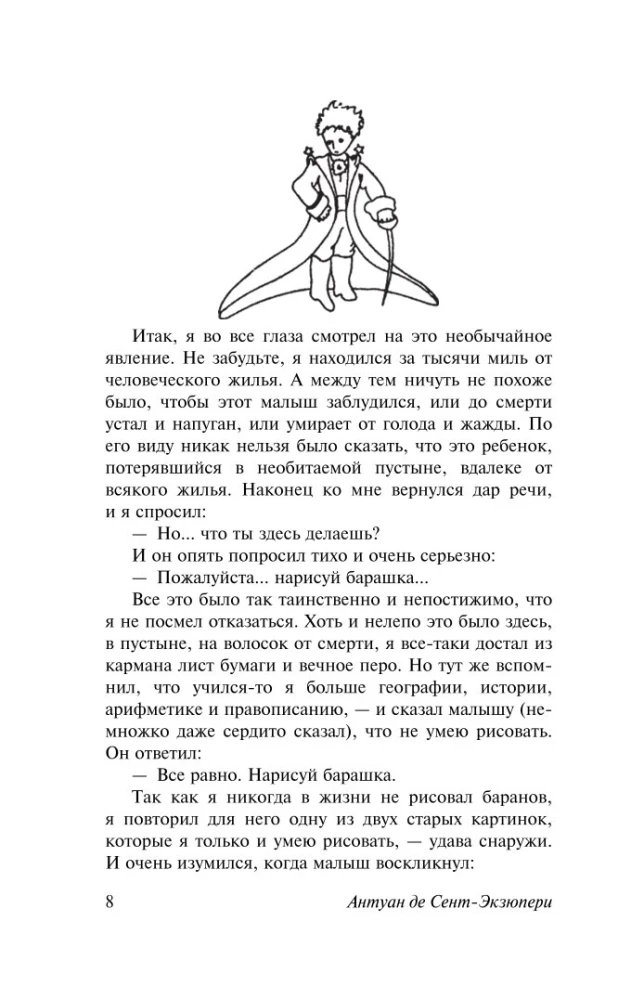 Итак, я во все глаза смотрел на это необычайное явление. Не забудьте, я находился за тысячи миль от человеческого жилья. А между тем ничуть не похоже было, чтобы этот малыш заблудился, или до смерти устал и напуган, или умирает от голода и жажды. По его виду никак нельзя было сказать, что это ребенок, потерявшийся в необитаемой пустыне, вдалеке от всякого жилья. Наконец ко мне вернулся дар речи, и я спросил:

— Но... что ты здесь делаешь?

И он опять попросил тихо и очень серьезно:

— Пожалуйста... нарисуй барашка...

Все это было так таинственно и непостижимо, что я не посмел отказаться. Хоть и нелепо это было здесь, в пустыне, на волосок от смерти, я все-таки достал из кармана лист бумаги и вечное перо. Но тут же вспомнил, что учился-то я больше географии, истории, арифметике и правописанию, — и сказал малышу (немножко даже сердито сказал), что не умею рисовать. Он ответил:

— Все равно. Нарисуй барашка.

Так как я никогда в жизни не рисовал баранов, я повторил для него одну из двух старых картинок, которые я только и умею рисовать, — удава снаружи. И очень изумился, когда малыш воскликнул:

8 Антуан де Сент-Экзюпери